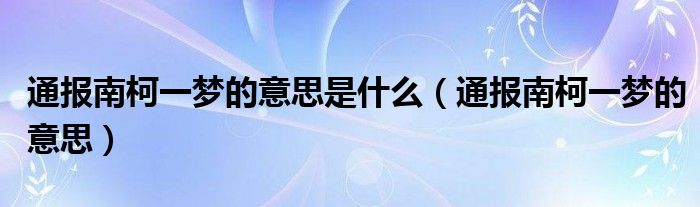 通报南柯一梦的意思是什么（通报南柯一梦的意思）